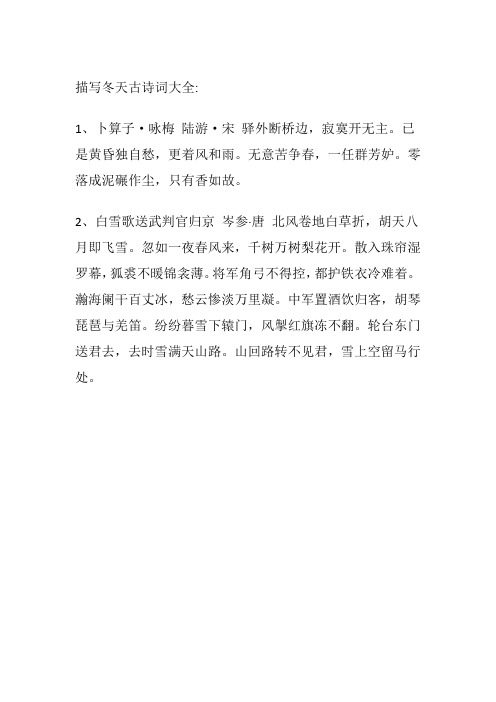 描写冬天古诗词大全:

1、卜算子·咏梅 陆游·宋 驿外断桥边，寂寞开无主。已是黄昏独自愁，更着风和雨。无意苦争春，一任群芳妒。零落成泥碾作尘，只有香如故。

2、白雪歌送武判官归京 岑参-唐 北风卷地白草折，胡天八月即飞雪。忽如一夜春风来，千树万树梨花开。散入珠帘湿罗幕，狐裘不暖锦衾薄。将军角弓不得控，都护铁衣冷难着。瀚海阑干百丈冰，愁云惨淡万里凝。中军置酒饮归客，胡琴琵琶与羌笛。纷纷暮雪下辕门，风掣红旗冻不翻。轮台东门送君去，去时雪满天山路。山回路转不见君，雪上空留马行处。